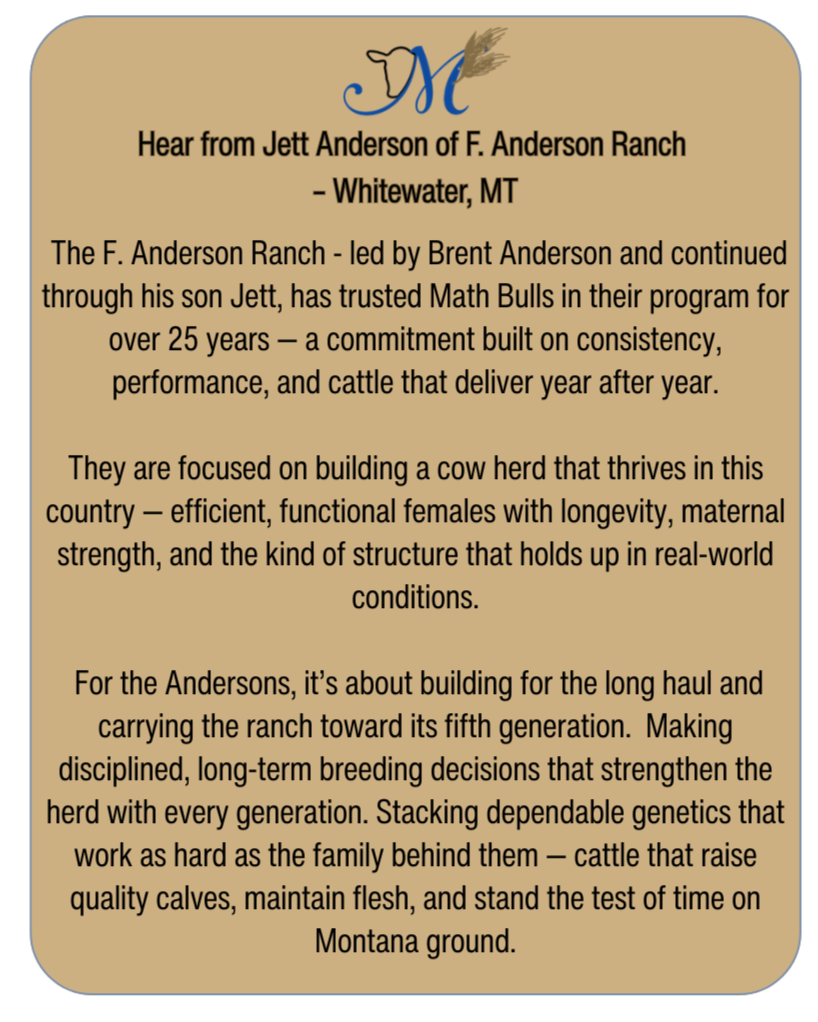 M

Hear from Jett Anderson of F. Anderson Ranch – Whitewater, MT

The F. Anderson Ranch - led by Brent Anderson and continued through his son Jett, has trusted Math Bulls in their program for over 25 years — a commitment built on consistency, performance, and cattle that deliver year after year.

They are focused on building a cow herd that thrives in this country — efficient, functional females with longevity, maternal strength, and the kind of structure that holds up in real-world conditions.

For the Andersons, it's about building for the long haul and carrying the ranch toward its fifth generation. Making disciplined, long-term breeding decisions that strengthen the herd with every generation. Stacking dependable genetics that work as hard as the family behind them — cattle that raise quality calves, maintain flesh, and stand the test of time on Montana ground.